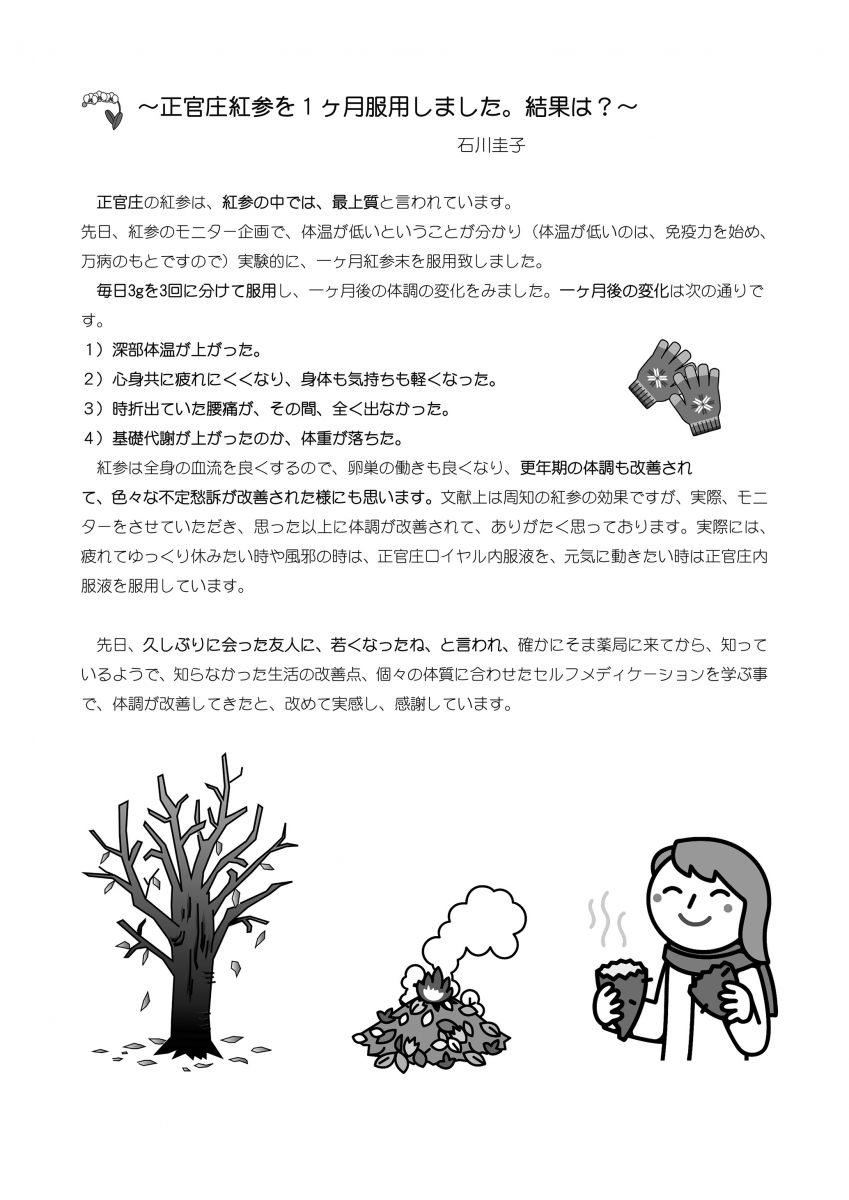 ～正官庄紅参を１ヶ月服用しました。結果は？～

石川圭子

正官庄の紅参は、紅参の中では、最上質と言われています。
先日、紅参のモニター企画で、体温が低いということが分かり（体温が低いのは、免疫力を始め、万病のもとですので）実験的に、一ヶ月紅参末を服用致しました。
毎日3gを3回に分けて服用し、一ヶ月後の体調の変化をみました。一ヶ月後の変化は次の通りです。
１）深部体温が上がった。
２）心身共に疲れにくくなり、身体も気持ちも軽くなった。
３）時折出ていた腰痛が、その間、全く出なかった。
４）基礎代謝が上がったのか、体重が落ちた。
紅参は全身の血流を良くするので、卵巣の働きも良くなり、更年期の体調も改善されて、色々な不定愁訴が改善された様にも思います。文献上は周知の紅参の効果ですが、実際、モニターをさせていただき、思った以上に体調が改善されて、ありがたく思っております。実際には、疲れてゆっくり休みたい時や風邪の時は、正官庄ロイヤル内服液を、元気に動きたい時は正官庄内服液を服用しています。

先日、久しぶりに会った友人に、若くなったね、と言われ、確かにそま薬局に来てから、知っているようで、知らなかった生活の改善点、個々の体質に合わせたセルフメディケーションを学ぶ事で、体調が改善してきたと、改めて実感し、感謝しています。